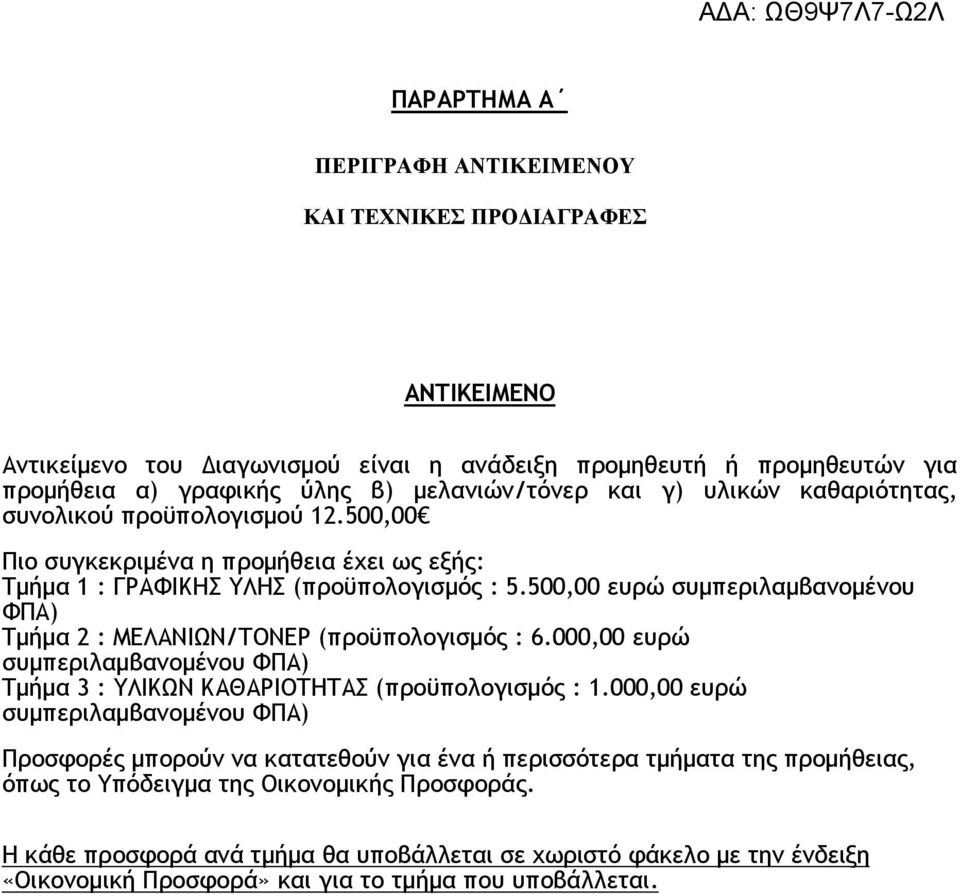 ΑΔΑ: ΩΘ9Ψ7Λ7-Ω2Λ

ΠΑΡΑΡΤΗΜΑ Α΄

ΠΕΡΙΓΡΑΦΗ ΑΝΤΙΚΕΙΜΕΝΟΥ

ΚΑΙ ΤΕΧΝΙΚΕΣ ΠΡΟΔΙΑΓΡΑΦΕΣ

ΑΝΤΙΚΕΙΜΕΝΟ

Αντικείμενο του Διαγωνισμού είναι η ανάδειξη προμηθευτή ή προμηθευτών για προμήθεια α) γραφικής ύλης β) μελανιών/τόνερ και γ) υλικών καθαριότητας, συνολικού προϋπολογισμού 12.500,00€

Πιο συγκεκριμένα η προμήθεια έχει ως εξής:
Τμήμα 1 : ΓΡΑΦΙΚΗΣ ΥΛΗΣ (προϋπολογισμός : 5.500,00 ευρώ συμπεριλαμβανομένου ΦΠΑ)
Τμήμα 2 : ΜΕΛΑΝΙΩΝ/ΤΟΝΕΡ (προϋπολογισμός : 6.000,00 ευρώ συμπεριλαμβανομένου ΦΠΑ)
Τμήμα 3 : ΥΛΙΚΩΝ ΚΑΘΑΡΙΟΤΗΤΑΣ (προϋπολογισμός : 1.000,00 ευρώ συμπεριλαμβανομένου ΦΠΑ)

Προσφορές μπορούν να κατατεθούν για ένα ή περισσότερα τμήματα της προμήθειας, όπως το Υπόδειγμα της Οικονομικής Προσφοράς.

Η κάθε προσφορά ανά τμήμα θα υποβάλλεται σε χωριστό φάκελο με την ένδειξη «Οικονομική Προσφορά» και για το τμήμα που υποβάλλεται.